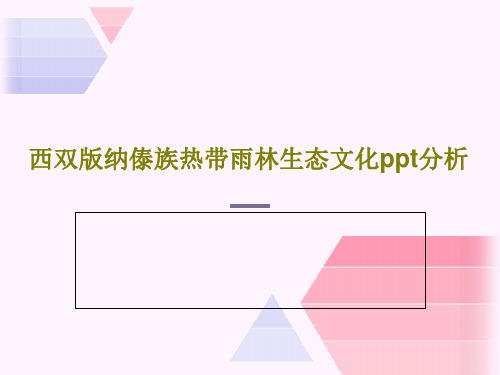 西双版纳傣族热带雨林生态文化ppt分析